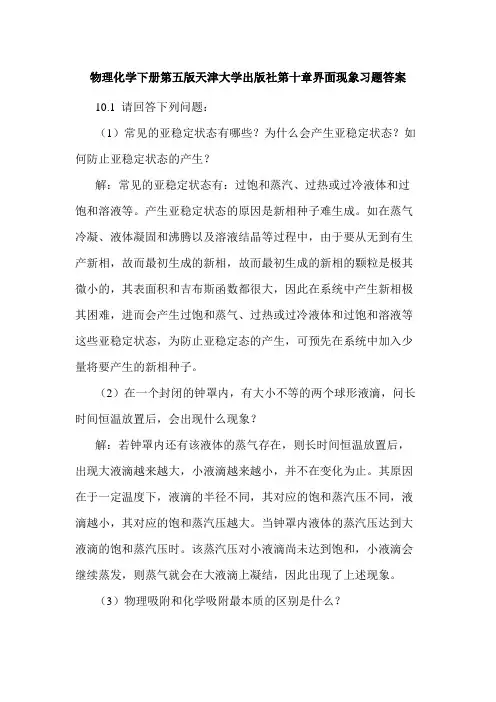 物理化学下册第五版天津大学出版社第十章界面现象习题答案

10.1 请回答下列问题：

（1）常见的亚稳定状态有哪些？为什么会产生亚稳定状态？如何防止亚稳定状态的产生？

解：常见的亚稳定状态有：过饱和蒸汽、过热或过冷液体和过饱和溶液等。产生亚稳定状态的原因是新相种子难生成。如在蒸气冷凝、液体凝固和沸腾以及溶液结晶等过程中，由于要从无到有生产新相，故而最初生成的新相，故而最初生成的新相的颗粒是极其微小的，其表面积和吉布斯函数都很大，因此在系统中产生新相极其困难，进而会产生过饱和蒸气、过热或过冷液体和过饱和溶液等这些亚稳定状态，为防止亚稳定态的产生，可预先在系统中加入少量将要产生的新相种子。

（2）在一个封闭的钟罩内，有大小不等的两个球形液滴，问长时间恒温放置后，会出现什么现象？

解：若钟罩内还有该液体的蒸气存在，则长时间恒温放置后，出现大液滴越来越大，小液滴越来越小，并不在变化为止。其原因在于一定温度下，液滴的半径不同，其对应的饱和蒸汽压不同，液滴越小，其对应的饱和蒸汽压越大。当钟罩内液体的蒸汽压达到大液滴的饱和蒸汽压时。该蒸汽压对小液滴尚未达到饱和，小液滴会继续蒸发，则蒸气就会在大液滴上凝结，因此出现了上述现象。

（3）物理吸附和化学吸附最本质的区别是什么？